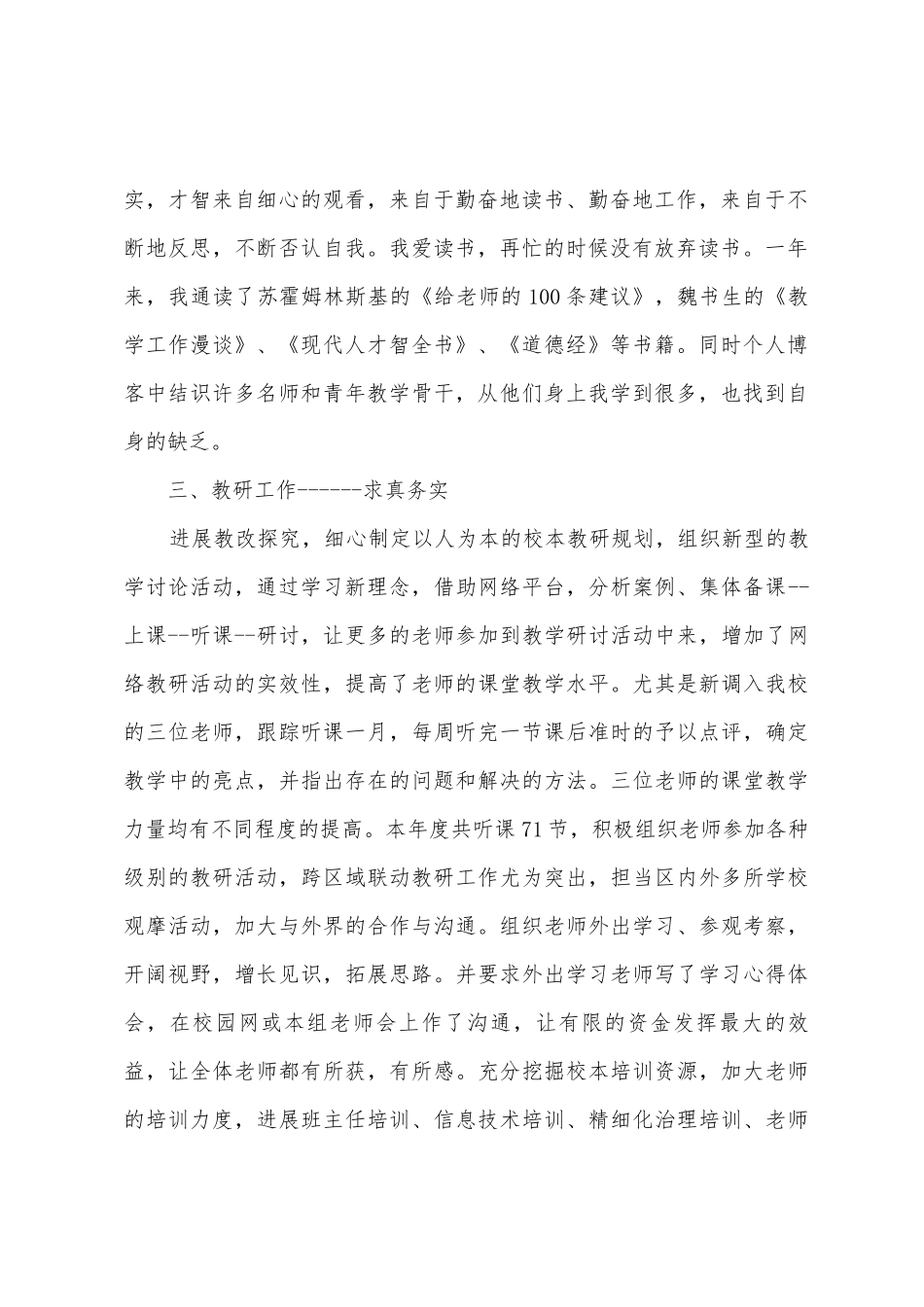 实，才智来自细心的观看，来自于勤奋地读书、勤奋地工作，来自于不断地反思，不断否认自我。我爱读书，再忙的时候没有放弃读书。一年来，我通读了苏霍姆林斯基的《给老师的100条建议》，魏书生的《教学工作漫谈》、《现代人才智全书》、《道德经》等书籍。同时个人博客中结识许多名师和青年教学骨干，从他们身上我学到很多，也找到自身的缺乏。

三、教研工作------求真务实

进展教改探究，细心制定以人为本的校本教研规划，组织新型的教学讨论活动，通过学习新理念，借助网络平台，分析案例、集体备课--上课--听课--研讨，让更多的老师参加到教学研讨活动中来，增加了网络教研活动的实效性，提高了老师的课堂教学水平。尤其是新调入我校的三位老师，跟踪听课一月，每周听完一节课后准时的予以点评，确定教学中的亮点，并指出存在的问题和解决的方法。三位老师的课堂教学力量均有不同程度的提高。本年度共听课71节，积极组织老师参加各种级别的教研活动，跨区域联动教研工作尤为突出，担当区内外多所学校观摩活动，加大与外界的合作与沟通。组织老师外出学习、参观考察，开阔视野，增长见识，拓展思路。并要求外出学习老师写了学习心得体会，在校园网或本组老师会上作了沟通，让有限的资金发挥最大的效益，让全体老师都有所获，有所感。充分挖掘校本培训资源，加大老师的培训力度，进展班主任培训、信息技术培训、精细化治理培训、老师